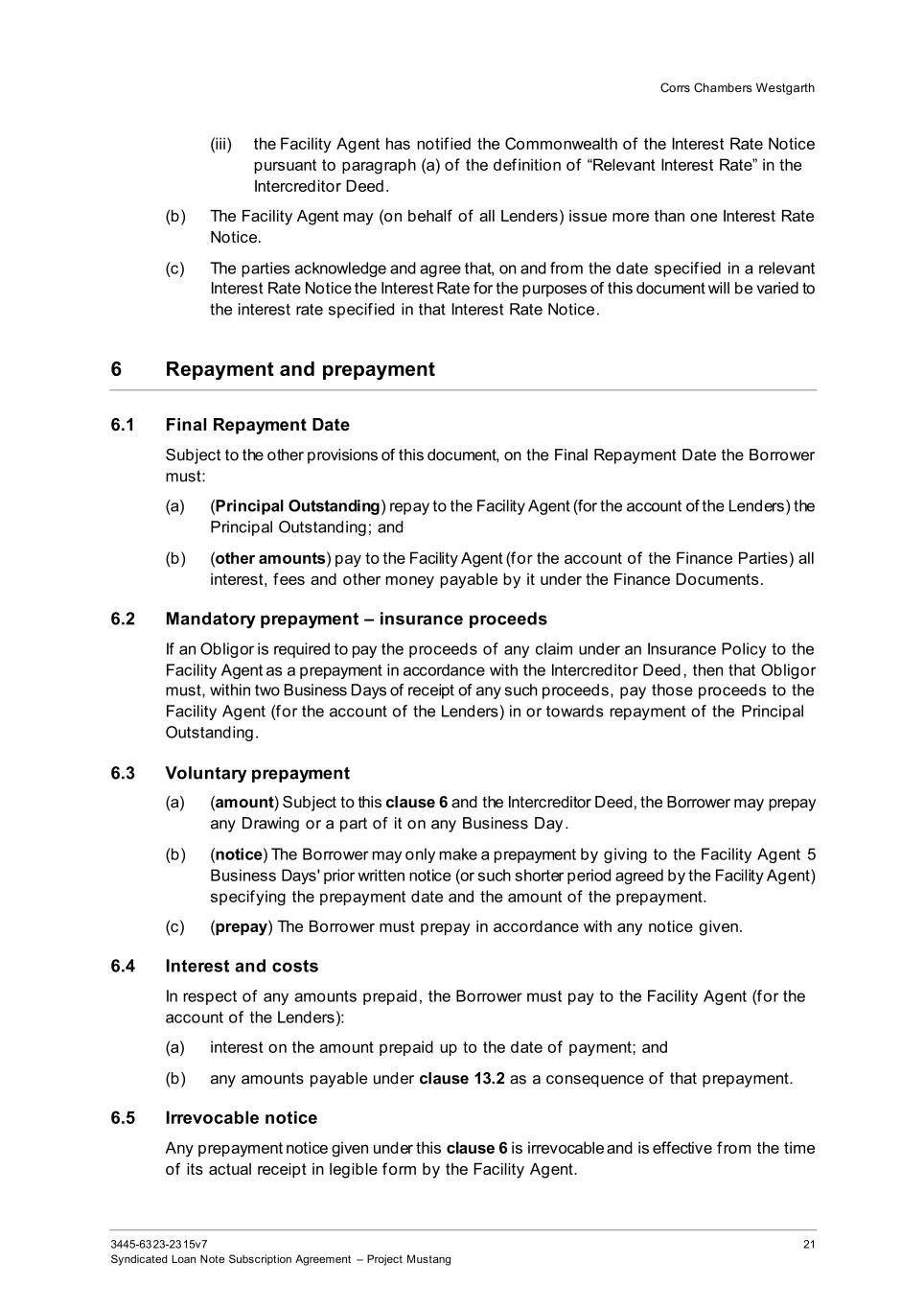 Corrs Chambers Westgarth

(iii) the Facility Agent has notified the Commonwealth of the Interest Rate Notice pursuant to paragraph (a) of the definition of “Relevant Interest Rate” in the Intercreditor Deed.

(b) The Facility Agent may (on behalf of all Lenders) issue more than one Interest Rate Notice.

(c) The parties acknowledge and agree that, on and from the date specified in a relevant Interest Rate Notice the Interest Rate for the purposes of this document will be varied to the interest rate specified in that Interest Rate Notice.

6 Repayment and prepayment

6.1 Final Repayment Date

Subject to the other provisions of this document, on the Final Repayment Date the Borrower must:

(a) (Principal Outstanding) repay to the Facility Agent (for the account of the Lenders) the Principal Outstanding; and

(b) (other amounts) pay to the Facility Agent (for the account of the Finance Parties) all interest, fees and other money payable by it under the Finance Documents.

6.2 Mandatory prepayment – insurance proceeds

If an Obligor is required to pay the proceeds of any claim under an Insurance Policy to the Facility Agent as a prepayment in accordance with the Intercreditor Deed, then that Obligor must, within two Business Days of receipt of any such proceeds, pay those proceeds to the Facility Agent (for the account of the Lenders) in or towards repayment of the Principal Outstanding.

6.3 Voluntary prepayment

(a) (amount) Subject to this clause 6 and the Intercreditor Deed, the Borrower may prepay any Drawing or a part of it on any Business Day.

(b) (notice) The Borrower may only make a prepayment by giving to the Facility Agent 5 Business Days' prior written notice (or such shorter period agreed by the Facility Agent) specifying the prepayment date and the amount of the prepayment.

(c) (prepay) The Borrower must prepay in accordance with any notice given.

6.4 Interest and costs

In respect of any amounts prepaid, the Borrower must pay to the Facility Agent (for the account of the Lenders):

(a) interest on the amount prepaid up to the date of payment; and

(b) any amounts payable under clause 13.2 as a consequence of that prepayment.

6.5 Irrevocable notice

Any prepayment notice given under this clause 6 is irrevocable and is effective from the time of its actual receipt in legible form by the Facility Agent.

3445-6323-2315v7
Syndicated Loan Note Subscription Agreement – Project Mustang

21